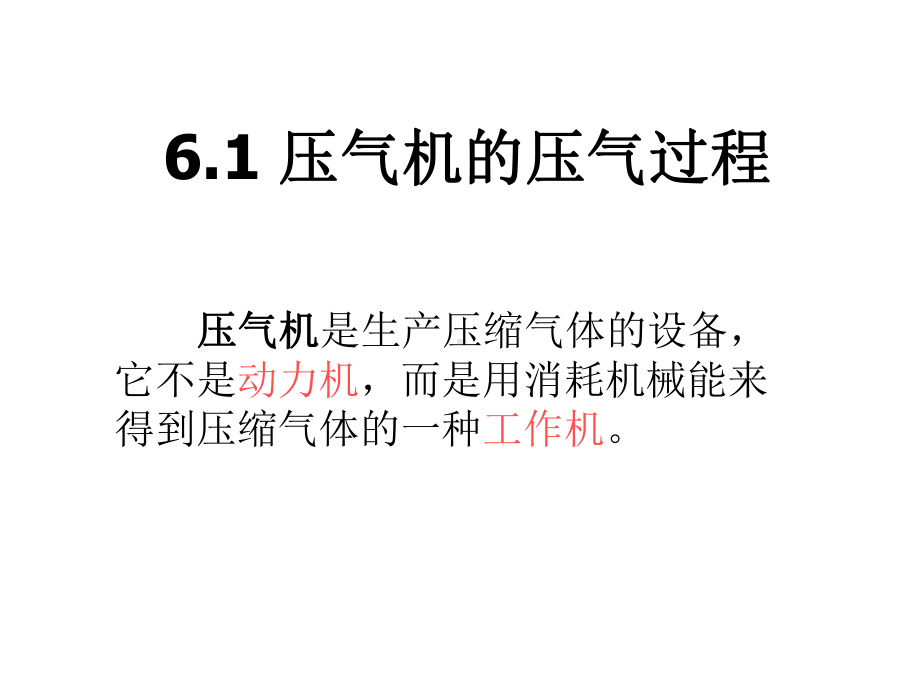 6.1 压气机的压气过程

压气机是生产压缩气体的设备，它不是动力机，而是用消耗机械能来得到压缩气体的一种工作机。